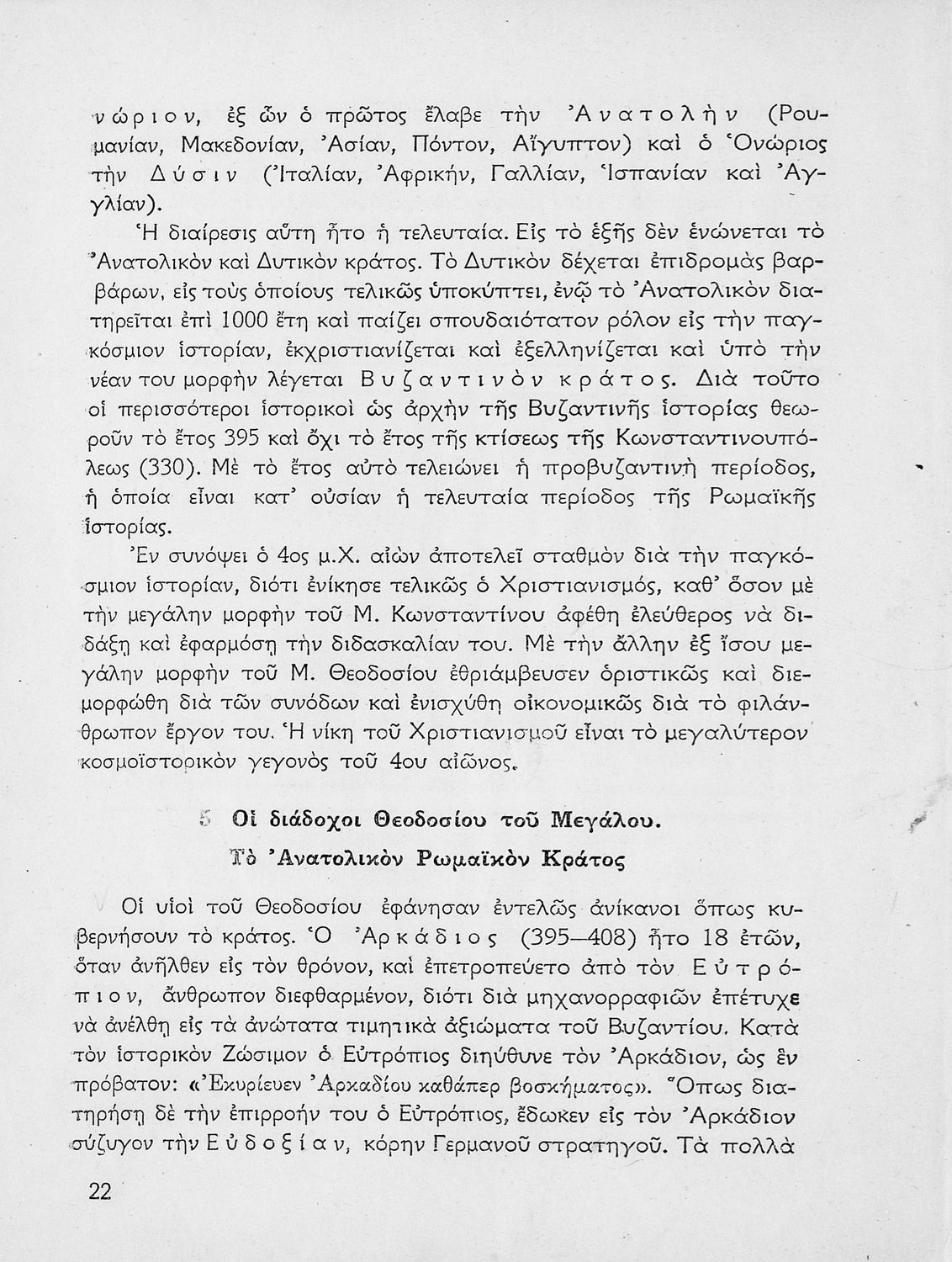 νώριον, ἐξ ὧν ὁ πρῶτος ἔλαβε τὴν Ἀνατολὴν (Ρουμανίαν, Μακεδονίαν, Ἀσίαν, Πόντον, Αἴγυπτον) καὶ ὁ Ὁνώριος τὴν Δύσιν (Ἰταλίαν, Ἀφρικήν, Γαλλίαν, Ἱσπανίαν καὶ Ἀγγλίαν).

Ἡ διαίρεσις αὕτη ἦτο ἡ τελευταία. Εἰς τὸ ἑξῆς δὲν ἑνώνεται τὸ Ἀνατολικὸν καὶ Δυτικὸν κράτος. Τὸ Δυτικὸν δέχεται ἐπιδρομὰς βαρβάρων, εἰς τοὺς ὁποίους τελικῶς ὑποκύπτει, ἐνῷ τὸ Ἀνατολικὸν διατηρεῖται ἐπὶ 1000 ἔτη καὶ παίζει σπουδαιότατον ρόλον εἰς τὴν παγκόσμιον ἱστορίαν, ἐκχριστιανίζεται καὶ ἐξελληνίζεται καὶ ὑπὸ τὴν νέαν του μορφὴν λέγεται Βυζαντινὸν κράτος. Διὰ τοῦτο οἱ περισσότεροι ἱστορικοὶ ὡς ἀρχὴν τῆς Βυζαντινῆς ἱστορίας θεωροῦν τὸ ἔτος 395 καὶ ὄχι τὸ ἔτος τῆς κτίσεως τῆς Κωνσταντινουπόλεως (330). Μὲ τὸ ἔτος αὐτὸ τελειώνει ἡ προβυζαντινὴ περίοδος, ἡ ὁποία εἶναι κατ' οὐσίαν ἡ τελευταία περίοδος τῆς Ρωμαϊκῆς ἱστορίας.

Ἐν συνόψει ὁ 4ος μ.Χ. αἰὼν ἀποτελεῖ σταθμὸν διὰ τὴν παγκόσμιον ἱστορίαν, διότι ἐνίκησε τελικῶς ὁ Χριστιανισμός, καθ' ὅσον μὲ τὴν μεγάλην μορφὴν τοῦ Μ. Κωνσταντίνου ἀφέθη ἐλεύθερος νὰ διδάξῃ καὶ ἐφαρμόσῃ τὴν διδασκαλίαν του. Μὲ τὴν ἄλλην ἐξ ἴσου μεγάλην μορφὴν τοῦ Μ. Θεοδοσίου ἐθριάμβευσεν ὁριστικῶς καὶ διεμορφώθη διὰ τῶν συνόδων καὶ ἐνισχύθη οἰκονομικῶς διὰ τὸ φιλάνθρωπον ἔργον του. Ἡ νίκη τοῦ Χριστιανισμοῦ εἶναι τὸ μεγαλύτερον κοσμοϊστορικὸν γεγονὸς τοῦ 4ου αἰῶνος.

5 Οἱ διάδοχοι Θεοδοσίου τοῦ Μεγάλου.
Τὸ Ἀνατολικὸν Ρωμαϊκὸν Κράτος

Οἱ υἱοὶ τοῦ Θεοδοσίου ἐφάνησαν ἐντελῶς ἀνίκανοι ὅπως κυβερνήσουν τὸ κράτος. Ὁ Ἀρκάδιος (395—408) ἦτο 18 ἐτῶν, ὅταν ἀνῆλθεν εἰς τὸν θρόνον, καὶ ἐπετροπεύετο ἀπὸ τὸν Εὐτρόπιον, ἄνθρωπον διεφθαρμένον, διότι διὰ μηχανορραφιῶν ἐπέτυχε νὰ ἀνέλθῃ εἰς τὰ ἀνώτατα τιμητικὰ ἀξιώματα τοῦ Βυζαντίου. Κατὰ τὸν ἱστορικὸν Ζώσιμον ὁ Εὐτρόπιος διηύθυνε τὸν Ἀρκάδιον, ὡς ἓν πρόβατον: «Ἐκυρίευεν Ἀρκαδίου καθάπερ βοσκήματος». Ὅπως διατηρήσῃ δὲ τὴν ἐπιρροήν του ὁ Εὐτρόπιος, ἔδωκεν εἰς τὸν Ἀρκάδιον σύζυγον τὴν Εὐδοξίαν, κόρην Γερμανοῦ στρατηγοῦ. Τὰ πολλὰ

22